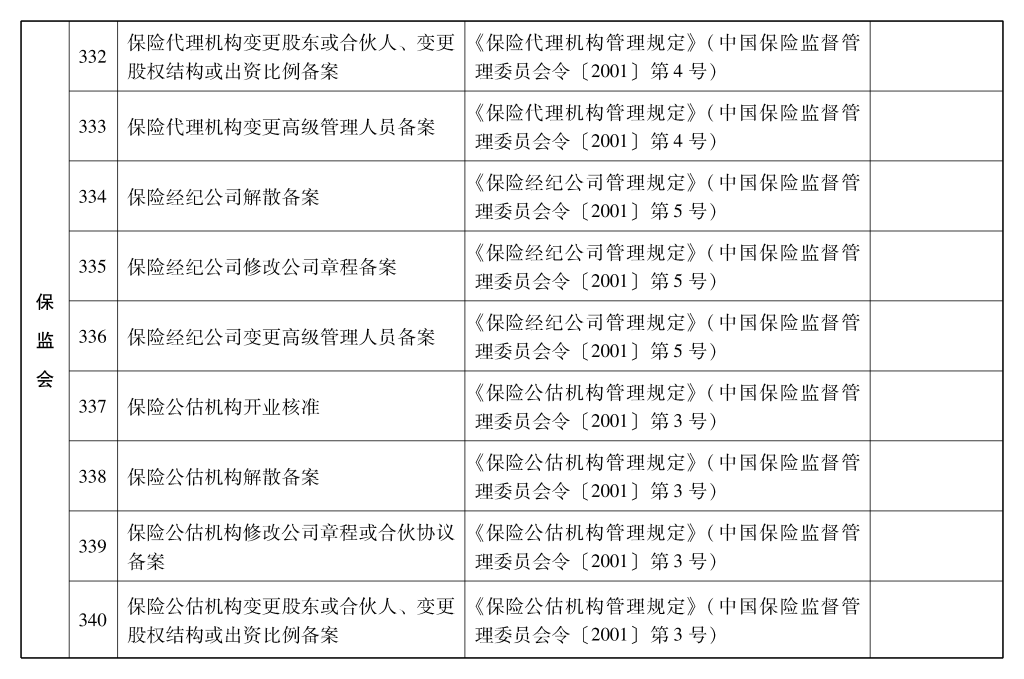 | 保监会 | 332 | 保险代理机构变更股东或合伙人、变更股权结构或出资比例备案 | 《保险代理机构管理规定》（中国保险监督管理委员会令〔2001〕第4号） |  |
|---|---|---|---|---|
|  | 333 | 保险代理机构变更高级管理人员备案 | 《保险代理机构管理规定》（中国保险监督管理委员会令〔2001〕第4号） |  |
|  | 334 | 保险经纪公司解散备案 | 《保险经纪公司管理规定》（中国保险监督管理委员会令〔2001〕第5号） |  |
|  | 335 | 保险经纪公司修改公司章程备案 | 《保险经纪公司管理规定》（中国保险监督管理委员会令〔2001〕第5号） |  |
|  | 336 | 保险经纪公司变更高级管理人员备案 | 《保险经纪公司管理规定》（中国保险监督管理委员会令〔2001〕第5号） |  |
|  | 337 | 保险公估机构开业核准 | 《保险公估机构管理规定》（中国保险监督管理委员会令〔2001〕第3号） |  |
|  | 338 | 保险公估机构解散备案 | 《保险公估机构管理规定》（中国保险监督管理委员会令〔2001〕第3号） |  |
|  | 339 | 保险公估机构修改公司章程或合伙协议备案 | 《保险公估机构管理规定》（中国保险监督管理委员会令〔2001〕第3号） |  |
|  | 340 | 保险公估机构变更股东或合伙人、变更股权结构或出资比例备案 | 《保险公估机构管理规定》（中国保险监督管理委员会令〔2001〕第3号） |  |